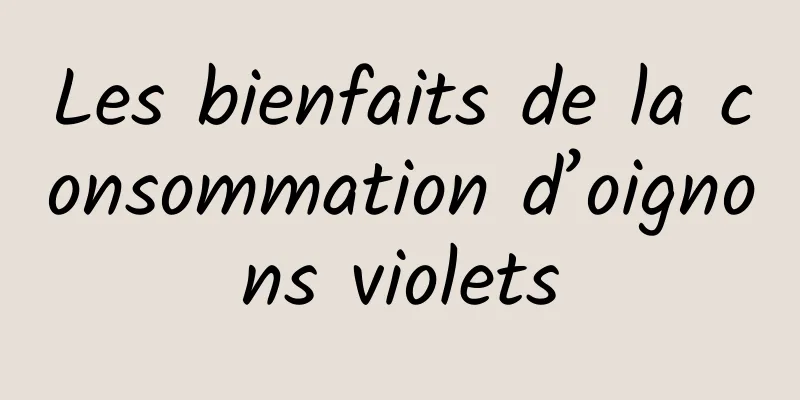 Les bienfaits de la consommation d’oignons violets